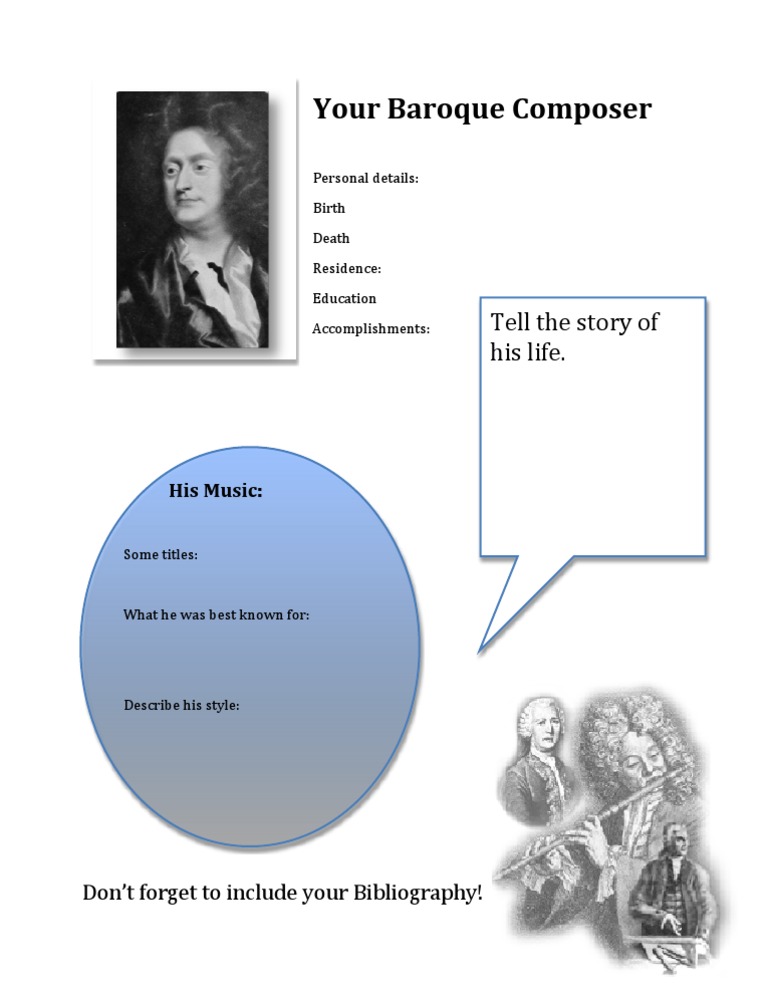 Your Baroque Composer

Personal details:

Birth

Death

Residence:

Education

Accomplishments:

Tell the story of his life.

His Music:

Some titles:

What he was best known for:

Describe his style:

Don't forget to include your Bibliography!